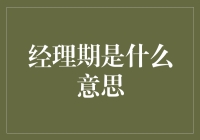 经理期是什么意思